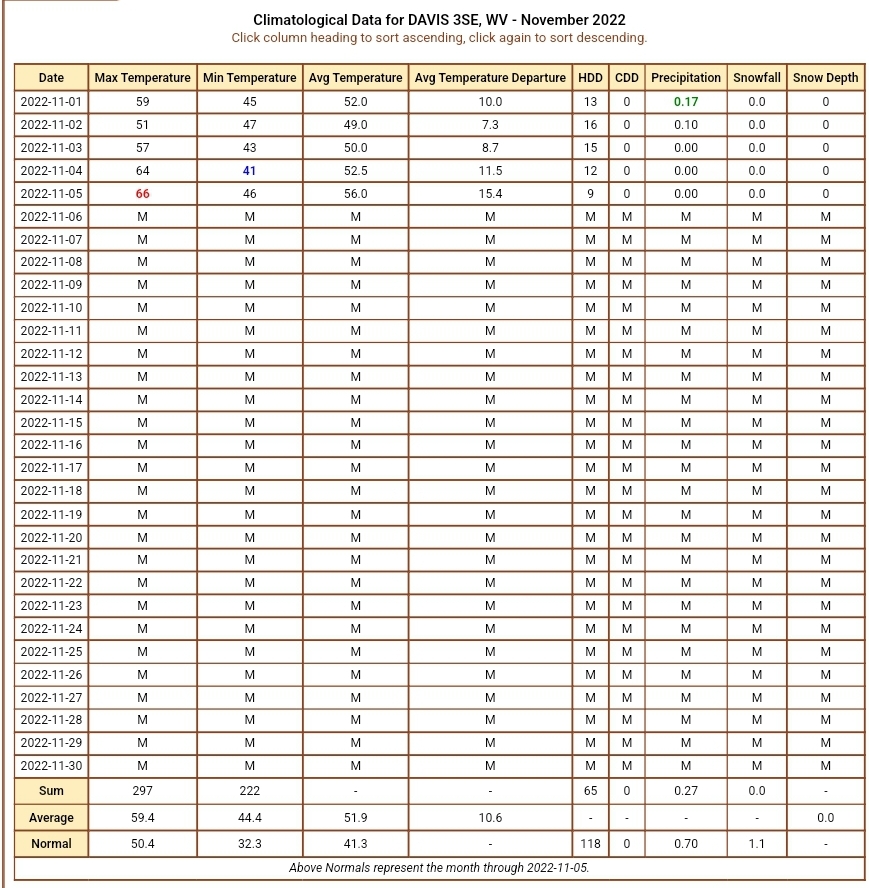 Climatological Data for DAVIS 3SE, WV - November 2022
Click column heading to sort ascending, click again to sort descending.

| Date | Max Temperature | Min Temperature | Avg Temperature | Avg Temperature Departure | HDD | CDD | Precipitation | Snowfall | Snow Depth |
|---|---|---|---|---|---|---|---|---|---|
| 2022-11-01 | 59 | 45 | 52.0 | 10.0 | 13 | 0 | 0.17 | 0.0 | 0 |
| 2022-11-02 | 51 | 47 | 49.0 | 7.3 | 16 | 0 | 0.10 | 0.0 | 0 |
| 2022-11-03 | 57 | 43 | 50.0 | 8.7 | 15 | 0 | 0.00 | 0.0 | 0 |
| 2022-11-04 | 64 | 41 | 52.5 | 11.5 | 12 | 0 | 0.00 | 0.0 | 0 |
| 2022-11-05 | 66 | 46 | 56.0 | 15.4 | 9 | 0 | 0.00 | 0.0 | 0 |
| 2022-11-06 | M | M | M | M | M | M | M | M | M |
| 2022-11-07 | M | M | M | M | M | M | M | M | M |
| 2022-11-08 | M | M | M | M | M | M | M | M | M |
| 2022-11-09 | M | M | M | M | M | M | M | M | M |
| 2022-11-10 | M | M | M | M | M | M | M | M | M |
| 2022-11-11 | M | M | M | M | M | M | M | M | M |
| 2022-11-12 | M | M | M | M | M | M | M | M | M |
| 2022-11-13 | M | M | M | M | M | M | M | M | M |
| 2022-11-14 | M | M | M | M | M | M | M | M | M |
| 2022-11-15 | M | M | M | M | M | M | M | M | M |
| 2022-11-16 | M | M | M | M | M | M | M | M | M |
| 2022-11-17 | M | M | M | M | M | M | M | M | M |
| 2022-11-18 | M | M | M | M | M | M | M | M | M |
| 2022-11-19 | M | M | M | M | M | M | M | M | M |
| 2022-11-20 | M | M | M | M | M | M | M | M | M |
| 2022-11-21 | M | M | M | M | M | M | M | M | M |
| 2022-11-22 | M | M | M | M | M | M | M | M | M |
| 2022-11-23 | M | M | M | M | M | M | M | M | M |
| 2022-11-24 | M | M | M | M | M | M | M | M | M |
| 2022-11-25 | M | M | M | M | M | M | M | M | M |
| 2022-11-26 | M | M | M | M | M | M | M | M | M |
| 2022-11-27 | M | M | M | M | M | M | M | M | M |
| 2022-11-28 | M | M | M | M | M | M | M | M | M |
| 2022-11-29 | M | M | M | M | M | M | M | M | M |
| 2022-11-30 | M | M | M | M | M | M | M | M | M |
| Sum | 297 | 222 | - | - | 65 | 0 | 0.27 | 0.0 | - |
| Average | 59.4 | 44.4 | 51.9 | 10.6 | - | - | - | - | 0.0 |
| Normal | 50.4 | 32.3 | 41.3 | - | 118 | 0 | 0.70 | 1.1 | - |

Above Normals represent the month through 2022-11-05.